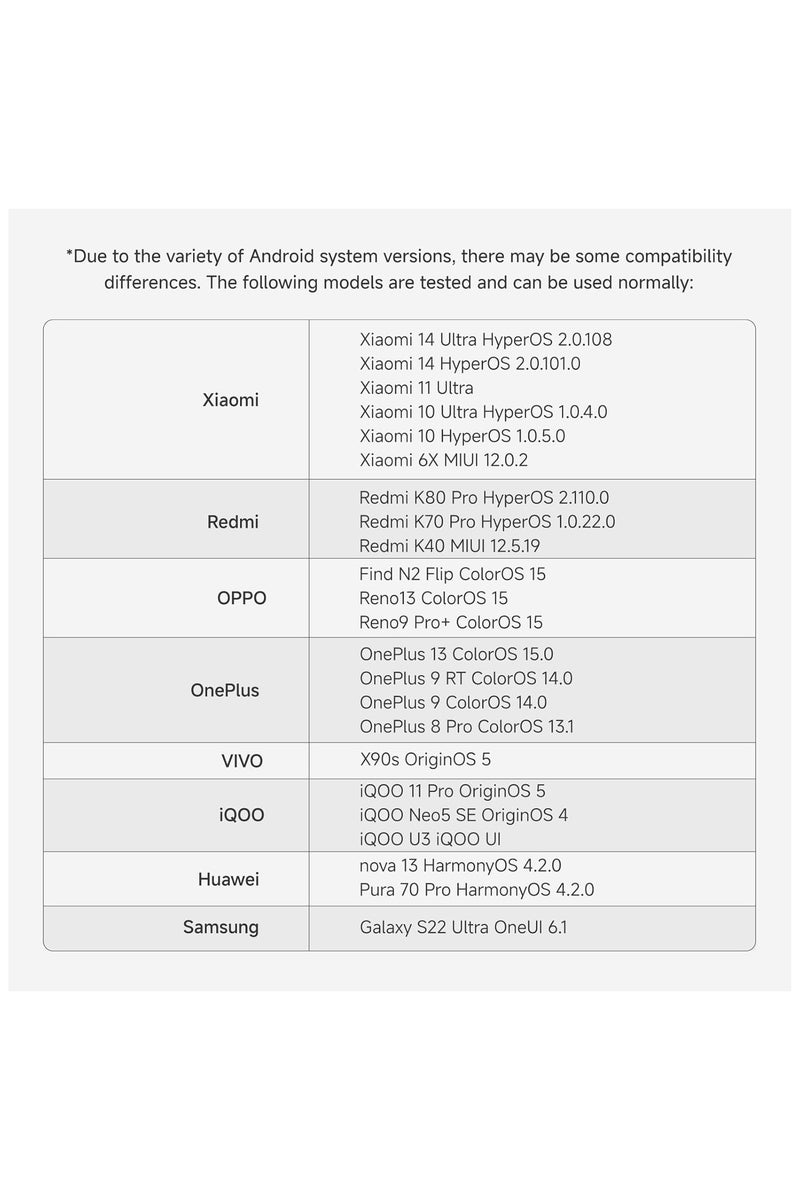 *Due to the variety of Android system versions, there may be some compatibility differences. The following models are tested and can be used normally:

| | |
|---|---|
| Xiaomi | Xiaomi 14 Ultra HyperOS 2.0.108<br>Xiaomi 14 HyperOS 2.0.101.0<br>Xiaomi 11 Ultra<br>Xiaomi 10 Ultra HyperOS 1.0.4.0<br>Xiaomi 10 HyperOS 1.0.5.0<br>Xiaomi 6X MIUI 12.0.2 |
| Redmi | Redmi K80 Pro HyperOS 2.110.0<br>Redmi K70 Pro HyperOS 1.0.22.0<br>Redmi K40 MIUI 12.5.19 |
| OPPO | Find N2 Flip ColorOS 15<br>Reno13 ColorOS 15<br>Reno9 Pro+ ColorOS 15 |
| OnePlus | OnePlus 13 ColorOS 15.0<br>OnePlus 9 RT ColorOS 14.0<br>OnePlus 9 ColorOS 14.0<br>OnePlus 8 Pro ColorOS 13.1 |
| VIVO | X90s OriginOS 5 |
| iQOO | iQOO 11 Pro OriginOS 5<br>iQOO Neo5 SE OriginOS 4<br>iQOO U3 iQOO UI |
| Huawei | nova 13 HarmonyOS 4.2.0<br>Pura 70 Pro HarmonyOS 4.2.0 |
| Samsung | Galaxy S22 Ultra OneUI 6.1 |